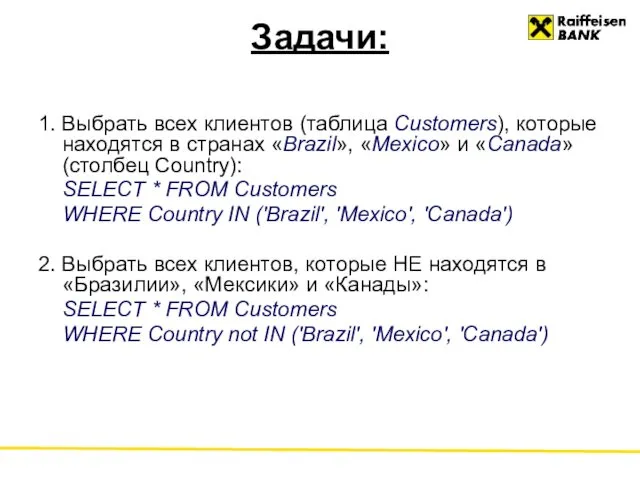 Raiffeisen BANK

Задачи:

1. Выбрать всех клиентов (таблица Customers), которые находятся в странах «Brazil», «Mexico» и «Canada» (столбец Country):

SELECT * FROM Customers
WHERE Country IN ('Brazil', 'Mexico', 'Canada')

2. Выбрать всех клиентов, которые НЕ находятся в «Бразилии», «Мексики» и «Канады»:

SELECT * FROM Customers
WHERE Country not IN ('Brazil', 'Mexico', 'Canada')